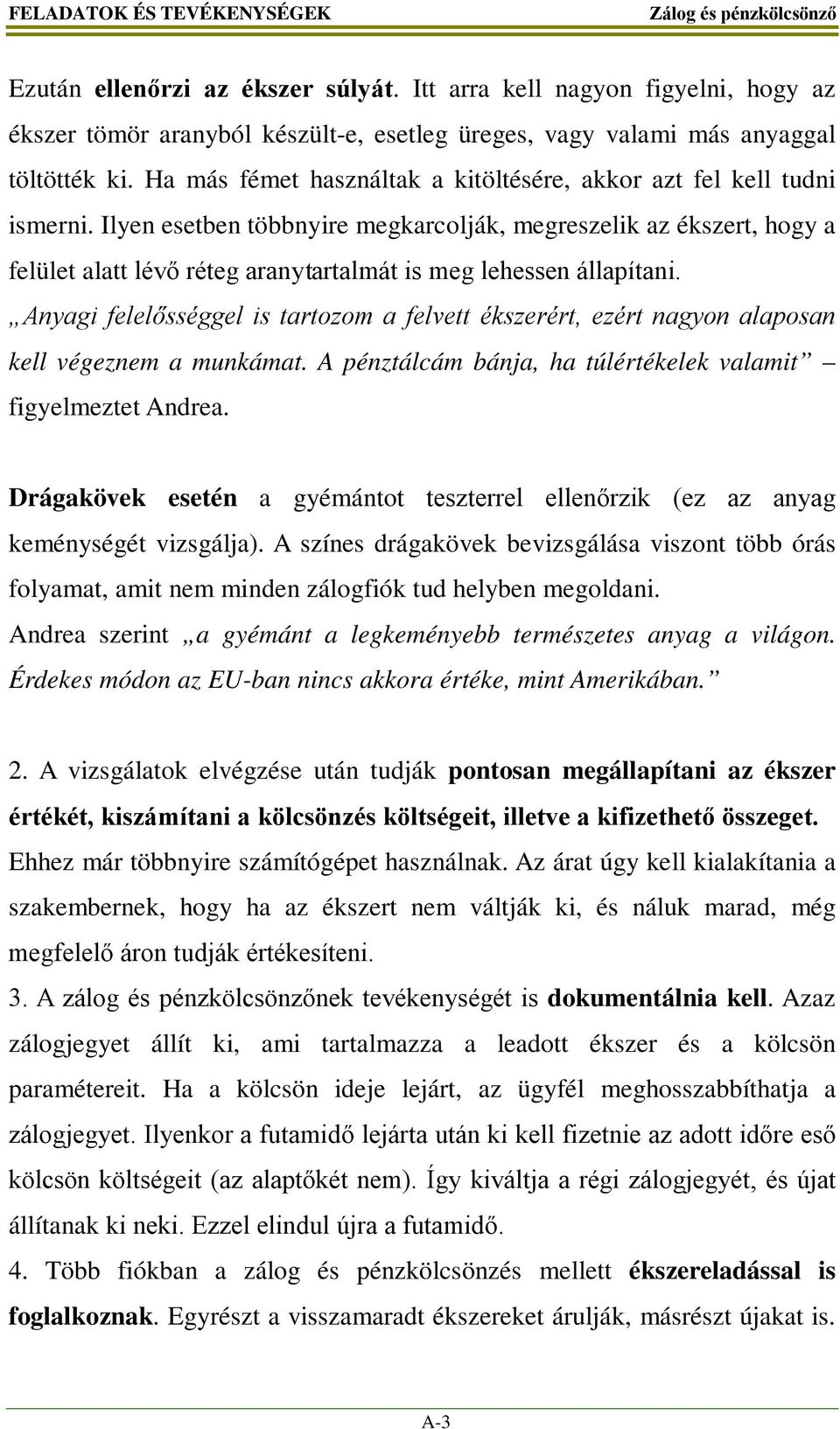 FELADATOK ÉS TEVÉKENYSÉGEK Zálog és pénzkölcsönző

Ezután ellenőrzi az ékszer súlyát. Itt arra kell nagyon figyelni, hogy az ékszer tömör aranyból készült-e, esetleg üreges, vagy valami más anyaggal töltötték ki. Ha más fémet használtak a kitöltésére, akkor azt fel kell tudni ismerni. Ilyen esetben többnyire megkarcolják, megreszelik az ékszert, hogy a felület alatt lévő réteg aranytartalmát is meg lehessen állapítani. „Anyagi felelősséggel is tartozom a felvett ékszerért, ezért nagyon alaposan kell végeznem a munkámat. A pénztálcám bánja, ha túlértékelek valamit” – figyelmeztet Andrea.

Drágakövek esetén a gyémántot teszterrel ellenőrzik (ez az anyag keménységét vizsgálja). A színes drágakövek bevizsgálása viszont több órás folyamat, amit nem minden zálogfiók tud helyben megoldani. Andrea szerint „a gyémánt a legkeményebb természetes anyag a világon. Érdekes módon az EU-ban nincs akkora értéke, mint Amerikában.”

2. A vizsgálatok elvégzése után tudják pontosan megállapítani az ékszer értékét, kiszámítani a kölcsönzés költségeit, illetve a kifizethető összeget. Ehhez már többnyire számítógépet használnak. Az árat úgy kell kialakítania a szakembernek, hogy ha az ékszert nem váltják ki, és náluk marad, még megfelelő áron tudják értékesíteni.
3. A zálog és pénzkölcsönzőnek tevékenységét is dokumentálnia kell. Azaz zálogjegyet állít ki, ami tartalmazza a leadott ékszer és a kölcsön paramétereit. Ha a kölcsön ideje lejárt, az ügyfél meghosszabbíthatja a zálogjegyet. Ilyenkor a futamidő lejárta után ki kell fizetnie az adott időre eső kölcsön költségeit (az alaptőkét nem). Így kiváltja a régi zálogjegyét, és újat állítanak ki neki. Ezzel elindul újra a futamidő.
4. Több fiókban a zálog és pénzkölcsönzés mellett ékszereladással is foglalkoznak. Egyrészt a visszamaradt ékszereket árulják, másrészt újakat is.

A-3